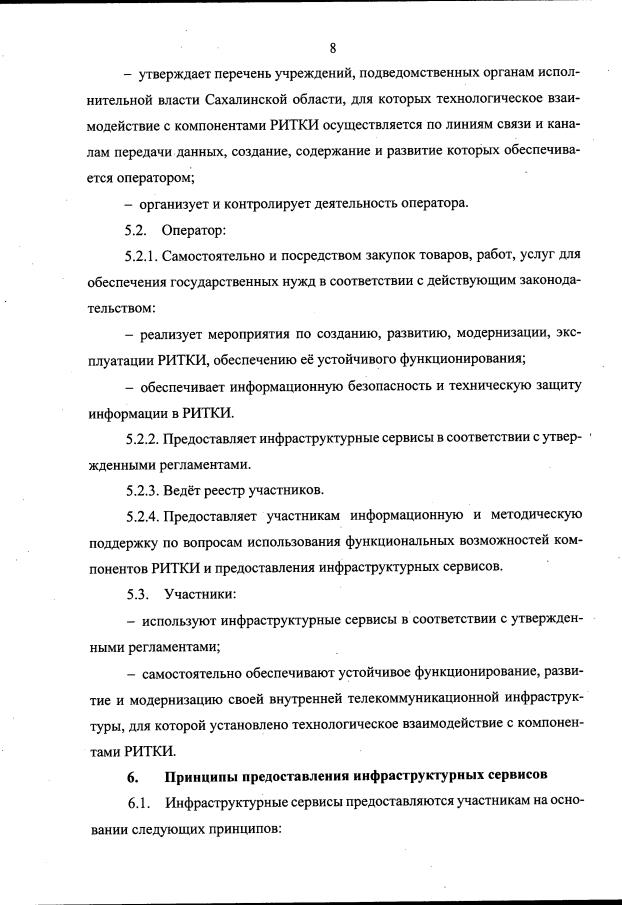 8

– утверждает перечень учреждений, подведомственных органам исполнительной власти Сахалинской области, для которых технологическое взаимодействие с компонентами РИТКИ осуществляется по линиям связи и каналам передачи данных, создание, содержание и развитие которых обеспечивается оператором;

– организует и контролирует деятельность оператора.

5.2. Оператор:

5.2.1. Самостоятельно и посредством закупок товаров, работ, услуг для обеспечения государственных нужд в соответствии с действующим законодательством:

– реализует мероприятия по созданию, развитию, модернизации, эксплуатации РИТКИ, обеспечению её устойчивого функционирования;

– обеспечивает информационную безопасность и техническую защиту информации в РИТКИ.

5.2.2. Предоставляет инфраструктурные сервисы в соответствии с утвержденными регламентами.

5.2.3. Ведёт реестр участников.

5.2.4. Предоставляет участникам информационную и методическую поддержку по вопросам использования функциональных возможностей компонентов РИТКИ и предоставления инфраструктурных сервисов.

5.3. Участники:

– используют инфраструктурные сервисы в соответствии с утвержденными регламентами;

– самостоятельно обеспечивают устойчивое функционирование, развитие и модернизацию своей внутренней телекоммуникационной инфраструктуры, для которой установлено технологическое взаимодействие с компонентами РИТКИ.

6. Принципы предоставления инфраструктурных сервисов

6.1. Инфраструктурные сервисы предоставляются участникам на основании следующих принципов: